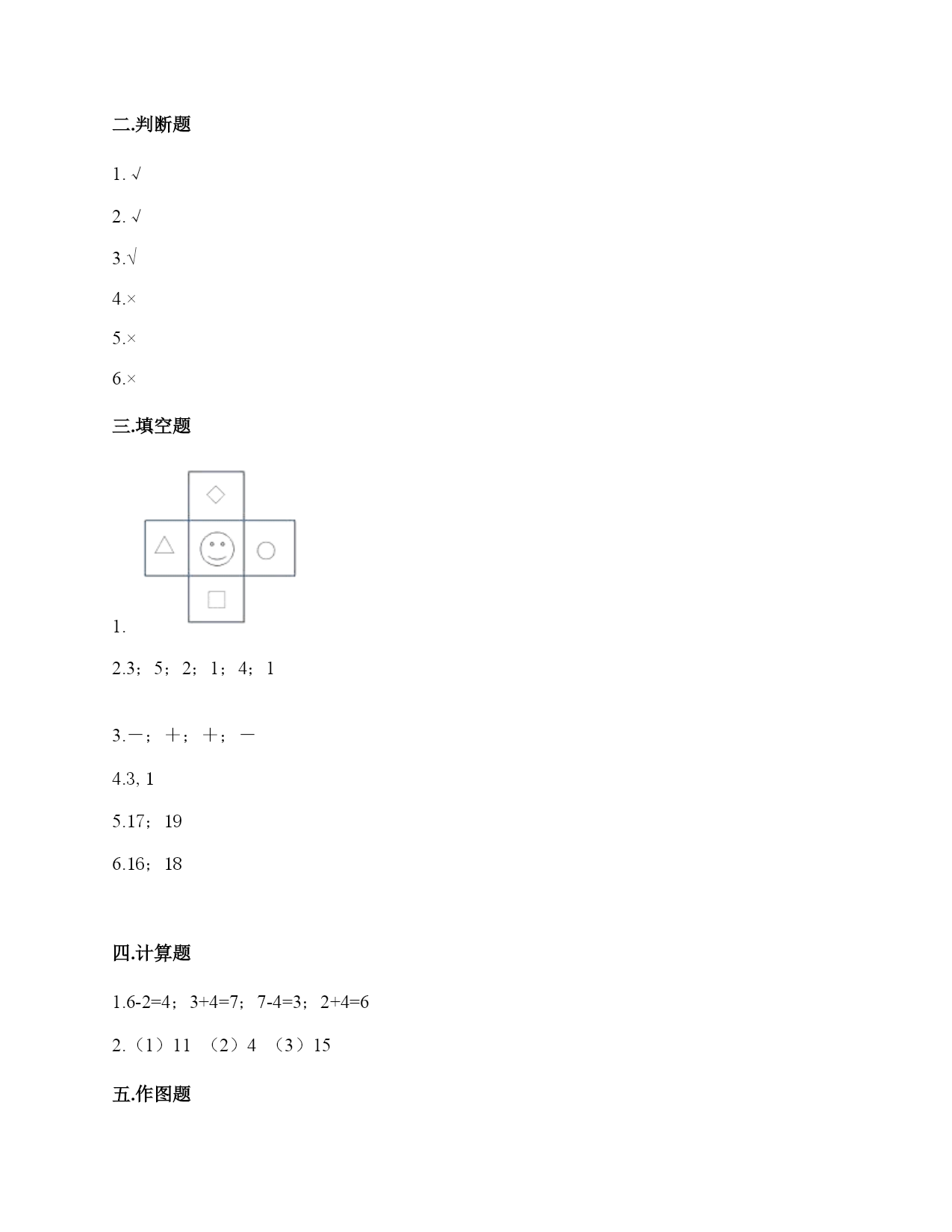 二.判断题

1. √

2. √

3.√

4.×

5.×

6.×

三.填空题

1.

2.3；5；2；1；4；1

3.－；＋；＋；－

4.3, 1

5.17；19

6.16；18

四.计算题

1.6-2=4；3+4=7；7-4=3；2+4=6

2.（1）11 （2）4 （3）15

五.作图题